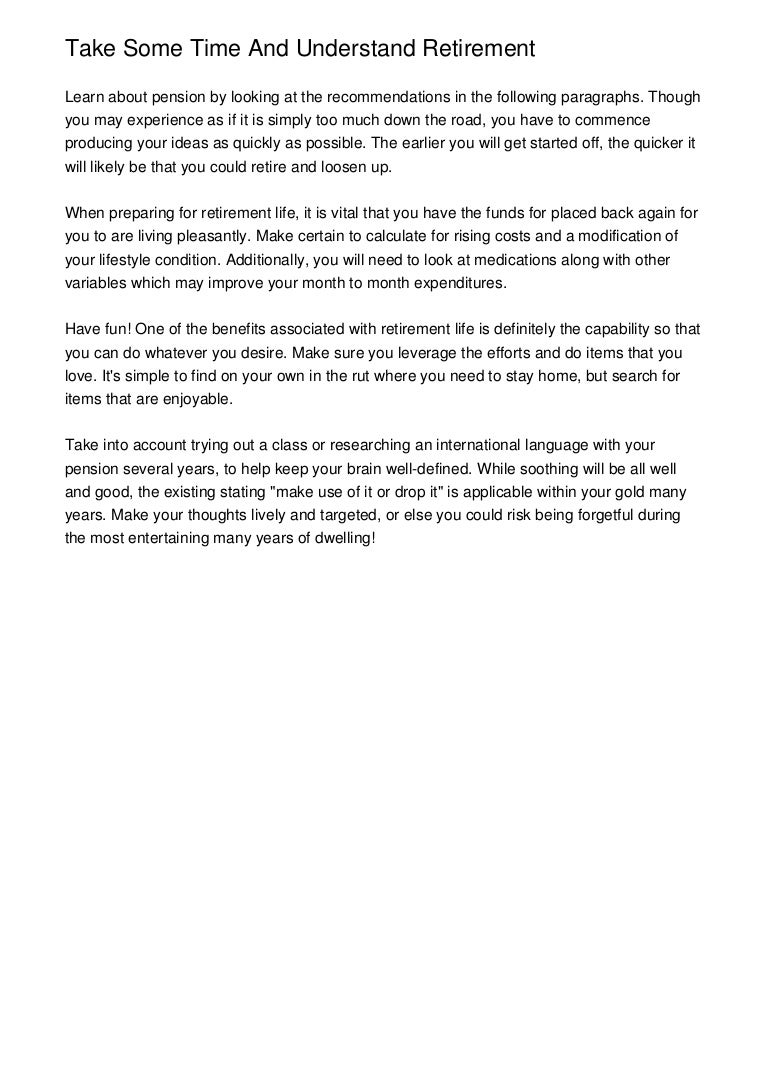 Take Some Time And Understand Retirement

Learn about pension by looking at the recommendations in the following paragraphs. Though you may experience as if it is simply too much down the road, you have to commence producing your ideas as quickly as possible. The earlier you will get started off, the quicker it will likely be that you could retire and loosen up.

When preparing for retirement life, it is vital that you have the funds for placed back again for you to are living pleasantly. Make certain to calculate for rising costs and a modification of your lifestyle condition. Additionally, you will need to look at medications along with other variables which may improve your month to month expenditures.

Have fun! One of the benefits associated with retirement life is definitely the capability so that you can do whatever you desire. Make sure you leverage the efforts and do items that you love. It's simple to find on your own in the rut where you need to stay home, but search for items that are enjoyable.

Take into account trying out a class or researching an international language with your pension several years, to help keep your brain well-defined. While soothing will be all well and good, the existing stating "make use of it or drop it" is applicable within your gold many years. Make your thoughts lively and targeted, or else you could risk being forgetful during the most entertaining many years of dwelling!